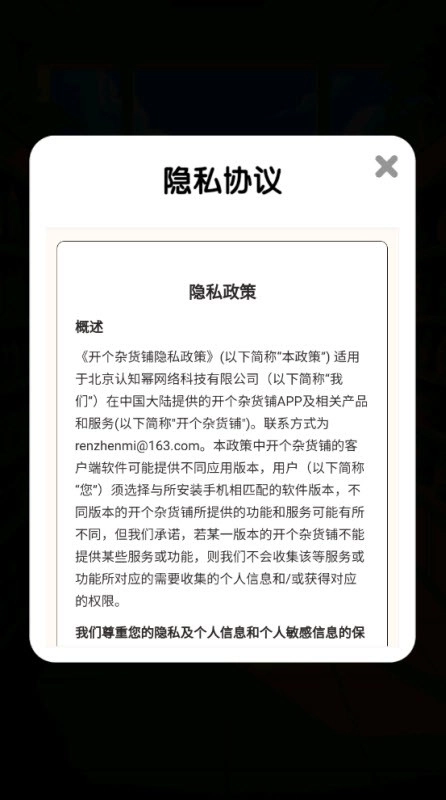 隐私协议

隐私政策

概述

《开个杂货铺隐私政策》(以下简称"本政策") 适用于北京认知幂网络科技有限公司（以下简称"我们"）在中国大陆提供的开个杂货铺APP及相关产品和服务(以下简称"开个杂货铺")。联系方式为renzhenmi@163.com。本政策中开个杂货铺的客户端软件可能提供不同应用版本，用户（以下简称"您"）须选择与所安装手机相匹配的软件版本，不同版本的开个杂货铺所提供的功能和服务可能有所不同，但我们承诺，若某一版本的开个杂货铺不能提供某些服务或功能，则我们不会收集该等服务或功能所对应的需要收集的个人信息和/或获得对应的权限。

我们尊重您的隐私及个人信息和个人敏感信息的保